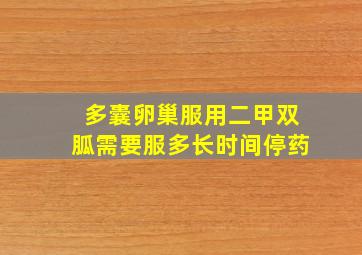 多囊卵巢服用二甲双胍需要服多长时间停药